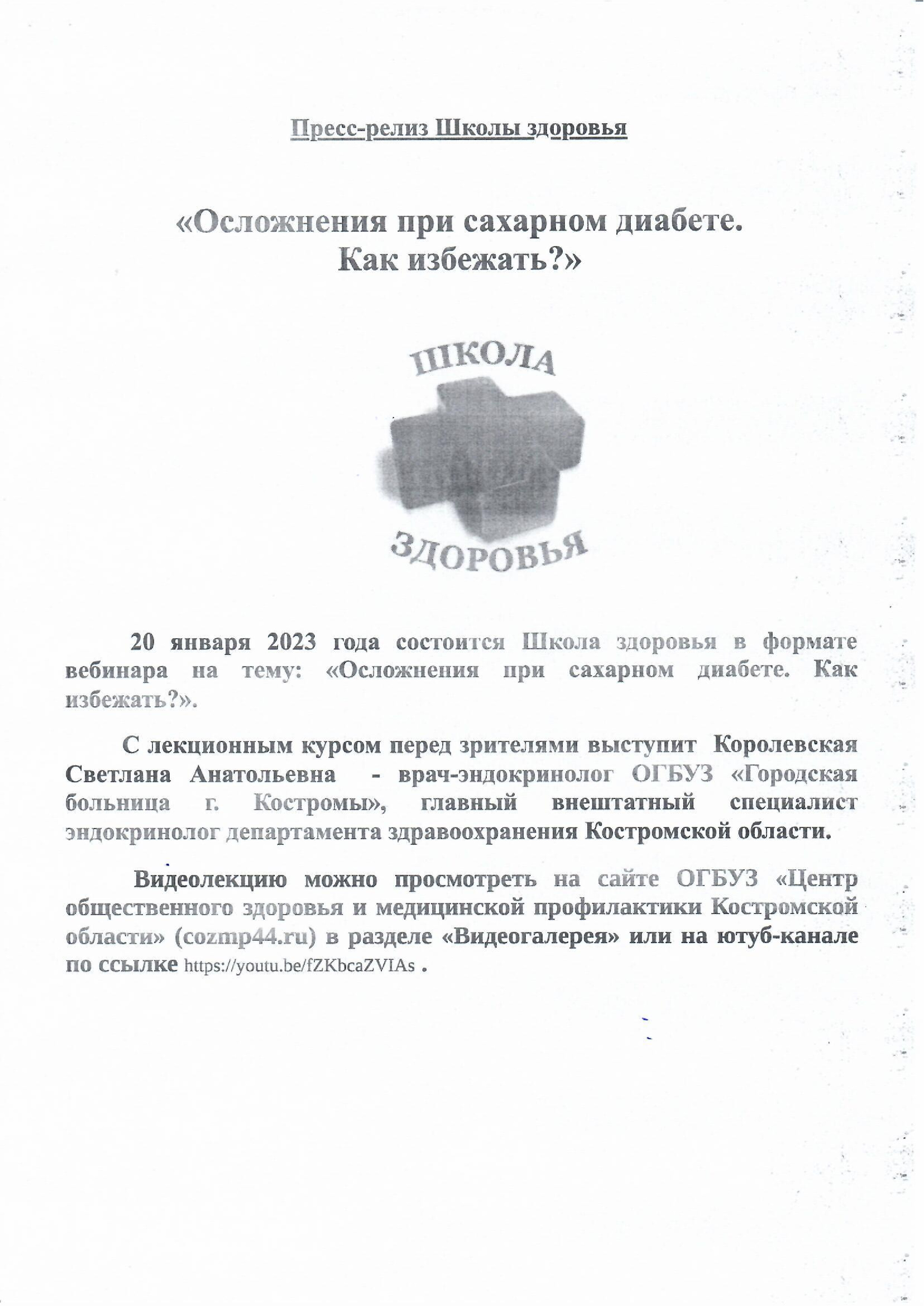 Пресс-релиз Школы здоровья

«Осложнения при сахарном диабете. Как избежать?»

ШКОЛА

ЗДОРОВЬЯ

20 января 2023 года состоится Школа здоровья в формате вебинара на тему: «Осложнения при сахарном диабете. Как избежать?».

С лекционным курсом перед зрителями выступит Королевская Светлана Анатольевна - врач-эндокринолог ОГБУЗ «Городская больница г. Костромы», главный внештатный специалист эндокринолог департамента здравоохранения Костромской области.

Видеолекцию можно просмотреть на сайте ОГБУЗ «Центр общественного здоровья и медицинской профилактики Костромской области» (cozmp44.ru) в разделе «Видеогалерея» или на ютуб-канале по ссылке https://youtu.be/fZKbcaZVIAs .